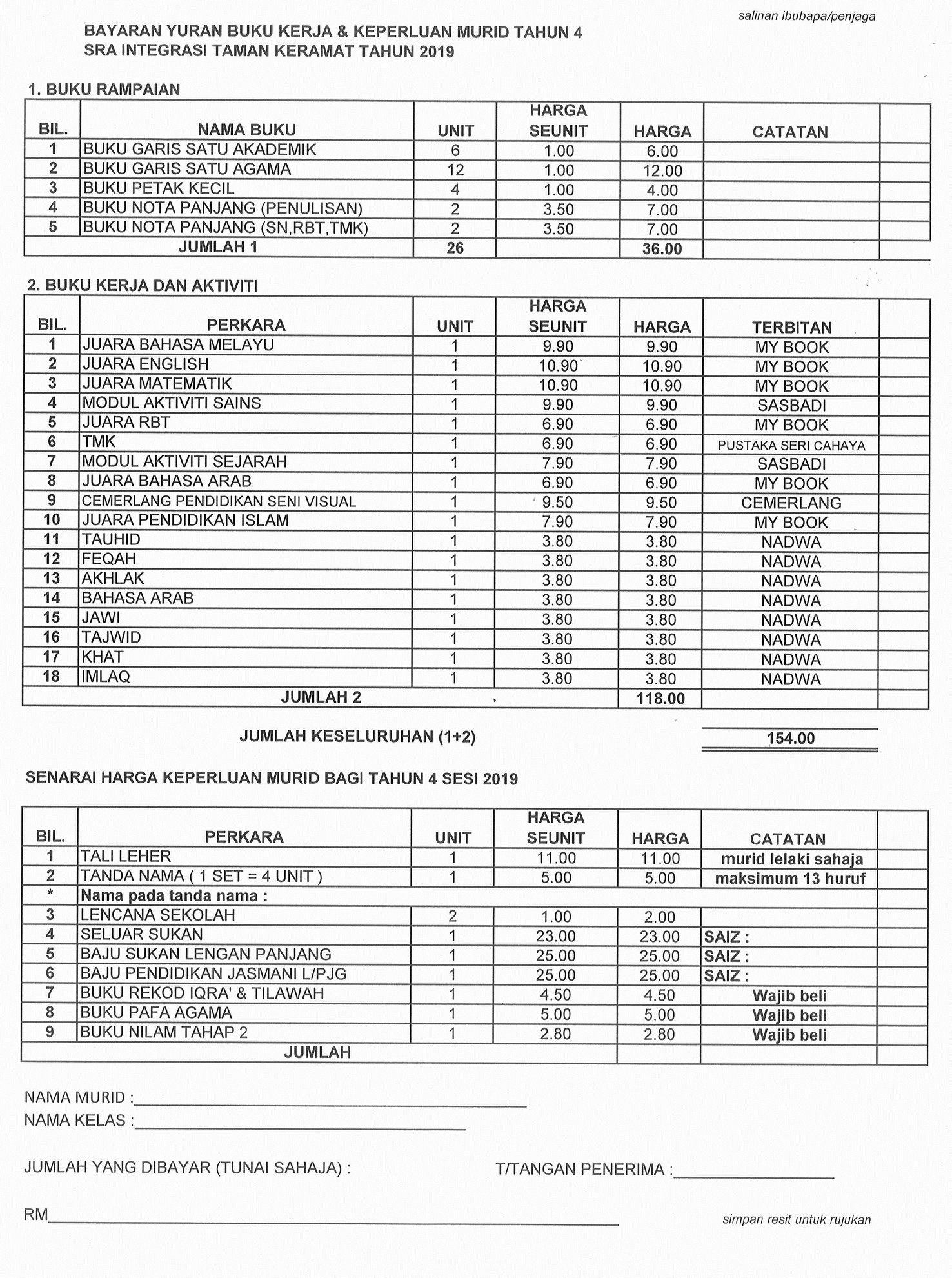 salinan ibubapa/penjaga

BAYARAN YURAN BUKU KERJA & KEPERLUAN MURID TAHUN 4
SRA INTEGRASI TAMAN KERAMAT TAHUN 2019

1. BUKU RAMPAIAN

| BIL. | NAMA BUKU | UNIT | HARGA SEUNIT | HARGA | CATATAN | |
|---|---|---|---|---|---|---|
| 1 | BUKU GARIS SATU AKADEMIK | 6 | 1.00 | 6.00 | | |
| 2 | BUKU GARIS SATU AGAMA | 12 | 1.00 | 12.00 | | |
| 3 | BUKU PETAK KECIL | 4 | 1.00 | 4.00 | | |
| 4 | BUKU NOTA PANJANG (PENULISAN) | 2 | 3.50 | 7.00 | | |
| 5 | BUKU NOTA PANJANG (SN,RBT,TMK) | 2 | 3.50 | 7.00 | | |
| JUMLAH 1 | | 26 | | 36.00 | | |

2. BUKU KERJA DAN AKTIVITI

| BIL. | PERKARA | UNIT | HARGA SEUNIT | HARGA | TERBITAN | |
|---|---|---|---|---|---|---|
| 1 | JUARA BAHASA MELAYU | 1 | 9.90 | 9.90 | MY BOOK | |
| 2 | JUARA ENGLISH | 1 | 10.90 | 10.90 | MY BOOK | |
| 3 | JUARA MATEMATIK | 1 | 10.90 | 10.90 | MY BOOK | |
| 4 | MODUL AKTIVITI SAINS | 1 | 9.90 | 9.90 | SASBADI | |
| 5 | JUARA RBT | 1 | 6.90 | 6.90 | MY BOOK | |
| 6 | TMK | 1 | 6.90 | 6.90 | PUSTAKA SERI CAHAYA | |
| 7 | MODUL AKTIVITI SEJARAH | 1 | 7.90 | 7.90 | SASBADI | |
| 8 | JUARA BAHASA ARAB | 1 | 6.90 | 6.90 | MY BOOK | |
| 9 | CEMERLANG PENDIDIKAN SENI VISUAL | 1 | 9.50 | 9.50 | CEMERLANG | |
| 10 | JUARA PENDIDIKAN ISLAM | 1 | 7.90 | 7.90 | MY BOOK | |
| 11 | TAUHID | 1 | 3.80 | 3.80 | NADWA | |
| 12 | FEQAH | 1 | 3.80 | 3.80 | NADWA | |
| 13 | AKHLAK | 1 | 3.80 | 3.80 | NADWA | |
| 14 | BAHASA ARAB | 1 | 3.80 | 3.80 | NADWA | |
| 15 | JAWI | 1 | 3.80 | 3.80 | NADWA | |
| 16 | TAJWID | 1 | 3.80 | 3.80 | NADWA | |
| 17 | KHAT | 1 | 3.80 | 3.80 | NADWA | |
| 18 | IMLAQ | 1 | 3.80 | 3.80 | NADWA | |
| JUMLAH 2 | | | | 118.00 | | |

JUMLAH KESELURUHAN (1+2) 154.00

SENARAI HARGA KEPERLUAN MURID BAGI TAHUN 4 SESI 2019

| BIL. | PERKARA | UNIT | HARGA SEUNIT | HARGA | CATATAN | |
|---|---|---|---|---|---|---|
| 1 | TALI LEHER | 1 | 11.00 | 11.00 | murid lelaki sahaja | |
| 2 | TANDA NAMA ( 1 SET = 4 UNIT ) | 1 | 5.00 | 5.00 | maksimum 13 huruf | |
| * | Nama pada tanda nama : | | | | | |
| 3 | LENCANA SEKOLAH | 2 | 1.00 | 2.00 | | |
| 4 | SELUAR SUKAN | 1 | 23.00 | 23.00 | SAIZ : | |
| 5 | BAJU SUKAN LENGAN PANJANG | 1 | 25.00 | 25.00 | SAIZ : | |
| 6 | BAJU PENDIDIKAN JASMANI L/PJG | 1 | 25.00 | 25.00 | SAIZ : | |
| 7 | BUKU REKOD IQRA' & TILAWAH | 1 | 4.50 | 4.50 | Wajib beli | |
| 8 | BUKU PAFA AGAMA | 1 | 5.00 | 5.00 | Wajib beli | |
| 9 | BUKU NILAM TAHAP 2 | 1 | 2.80 | 2.80 | Wajib beli | |
| JUMLAH | | | | | | |

NAMA MURID :____
NAMA KELAS :____

JUMLAH YANG DIBAYAR (TUNAI SAHAJA) :

T/TANGAN PENERIMA :____

RM____

simpan resit untuk rujukan